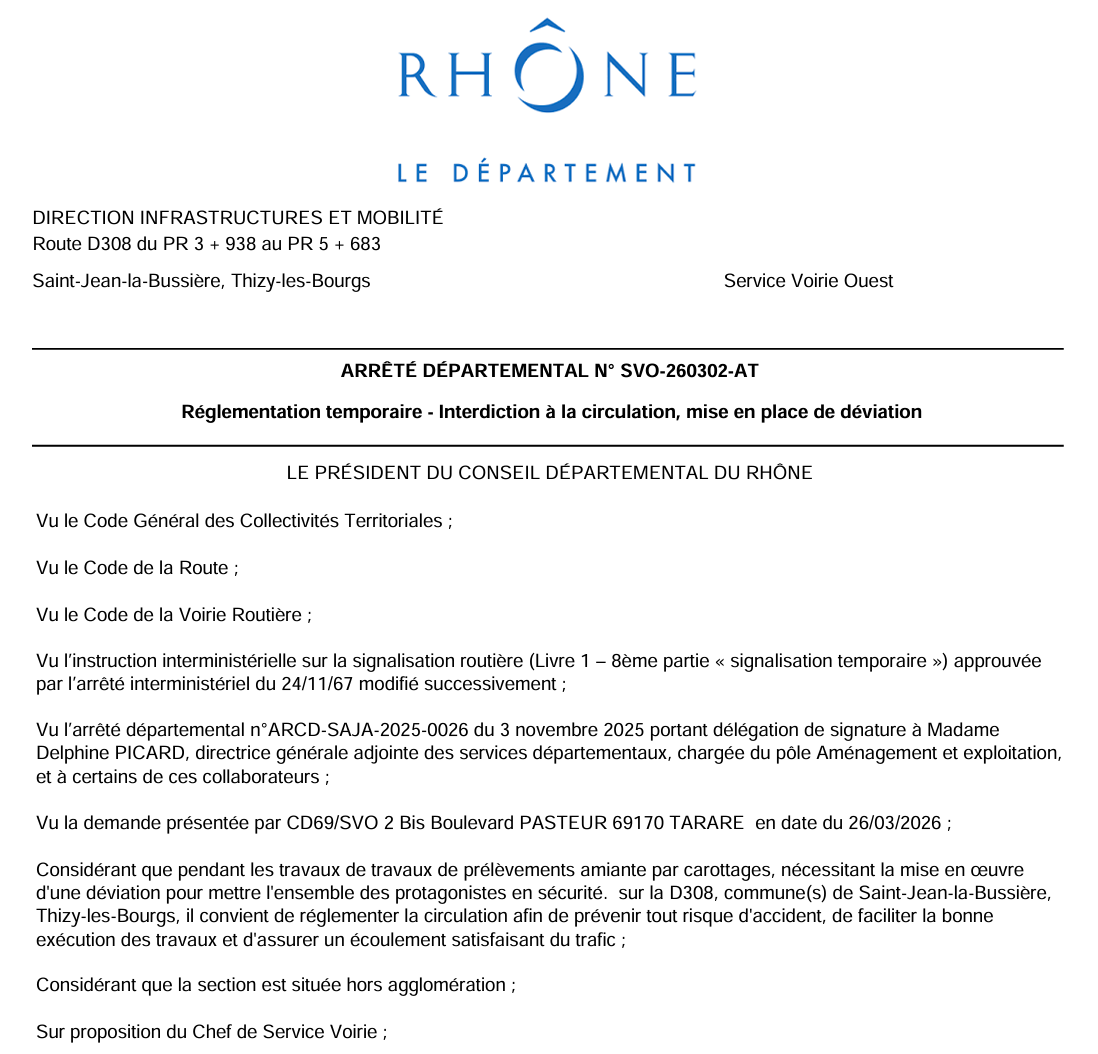 RHÔNE

LE DÉPARTEMENT

DIRECTION INFRASTRUCTURES ET MOBILITÉ
Route D308 du PR 3 + 938 au PR 5 + 683

Saint-Jean-la-Bussière, Thizy-les-Bourgs

Service Voirie Ouest

ARRÊTÉ DÉPARTEMENTAL N° SVO-260302-AT

Réglementation temporaire - Interdiction à la circulation, mise en place de déviation

LE PRÉSIDENT DU CONSEIL DÉPARTEMENTAL DU RHÔNE

Vu le Code Général des Collectivités Territoriales ;

Vu le Code de la Route ;

Vu le Code de la Voirie Routière ;

Vu l'instruction interministérielle sur la signalisation routière (Livre 1 – 8ème partie « signalisation temporaire ») approuvée par l'arrêté interministériel du 24/11/67 modifié successivement ;

Vu l'arrêté départemental n°ARCD-SAJA-2025-0026 du 3 novembre 2025 portant délégation de signature à Madame Delphine PICARD, directrice générale adjointe des services départementaux, chargée du pôle Aménagement et exploitation, et à certains de ces collaborateurs ;

Vu la demande présentée par CD69/SVO 2 Bis Boulevard PASTEUR 69170 TARARE en date du 26/03/2026 ;

Considérant que pendant les travaux de travaux de prélèvements amiante par carottages, nécessitant la mise en œuvre d'une déviation pour mettre l'ensemble des protagonistes en sécurité. sur la D308, commune(s) de Saint-Jean-la-Bussière, Thizy-les-Bourgs, il convient de réglementer la circulation afin de prévenir tout risque d'accident, de faciliter la bonne exécution des travaux et d'assurer un écoulement satisfaisant du trafic ;

Considérant que la section est située hors agglomération ;

Sur proposition du Chef de Service Voirie ;